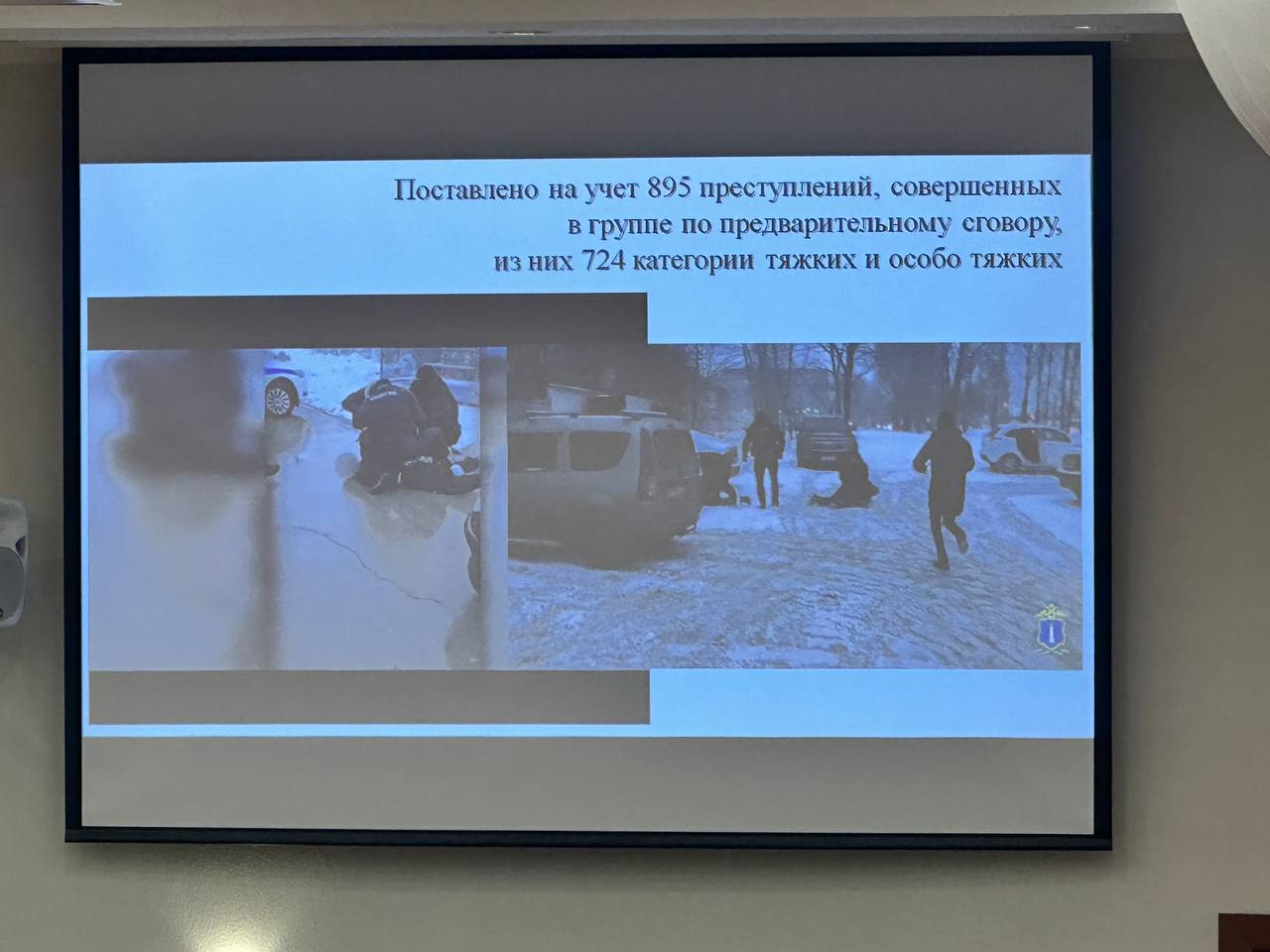 Поставлено на учет 895 преступлений, совершенных в группе по предварительному сговору, из них 724 категории тяжких и особо тяжких